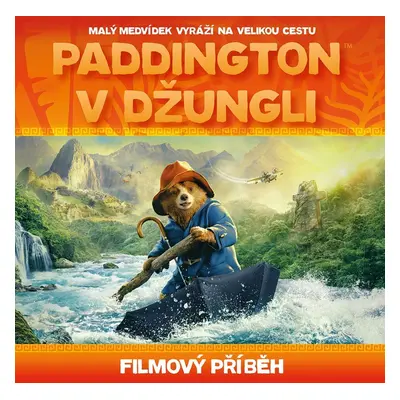 MALÝ MEDVÍDEK VYRÁŽÍ NA VELIKOU CESTU

PADDINGTON™ V DŽUNGLI

FILMOVÝ PŘÍBĚH